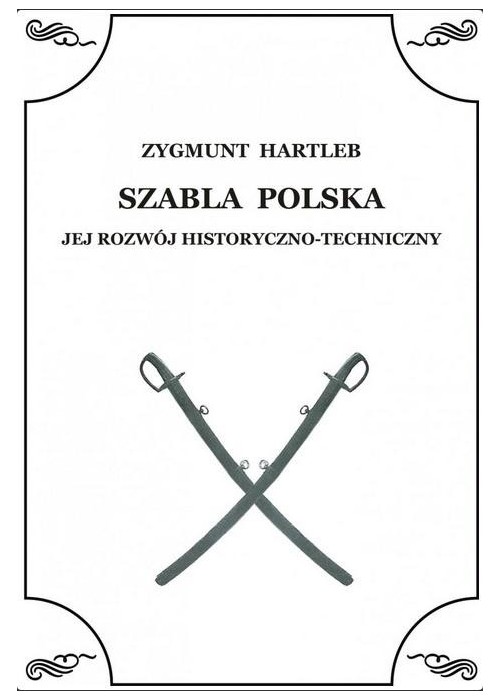 ZYGMUNT HARTLEB

SZABLA POLSKA

JEJ ROZWÓJ HISTORYCZNO-TECHNICZNY